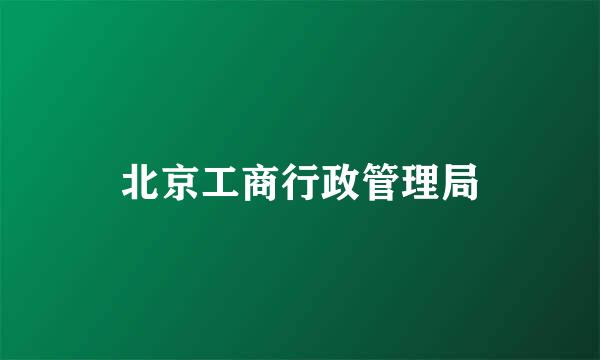 北京工商行政管理局